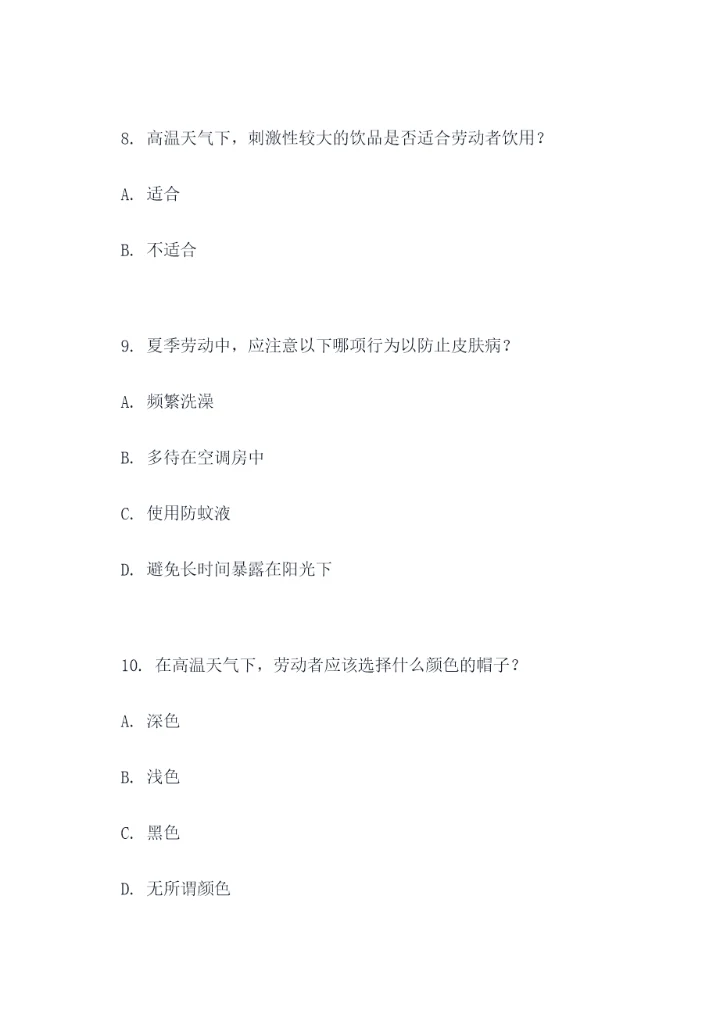 8. 高温天气下，刺激性较大的饮品是否适合劳动者饮用？

A. 适合

B. 不适合

9. 夏季劳动中，应注意以下哪项行为以防止皮肤病？

A. 频繁洗澡

B. 多待在空调房中

C. 使用防蚊液

D. 避免长时间暴露在阳光下

10. 在高温天气下，劳动者应该选择什么颜色的帽子？

A. 深色

B. 浅色

C. 黑色

D. 无所谓颜色